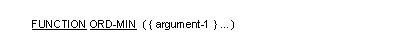 FUNCTION ORD-MIN ( { argument-1 } ... )